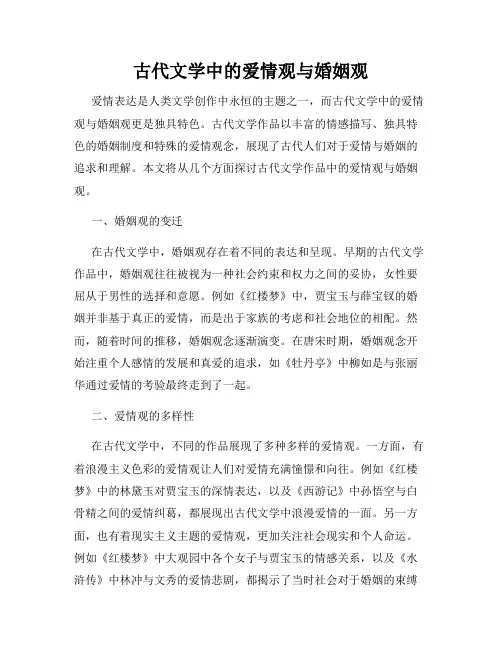 古代文学中的爱情观与婚姻观

爱情表达是人类文学创作中永恒的主题之一，而古代文学中的爱情观与婚姻观更是独具特色。古代文学作品以丰富的情感描写、独具特色的婚姻制度和特殊的爱情观念，展现了古代人们对于爱情与婚姻的追求和理解。本文将从几个方面探讨古代文学作品中的爱情观与婚姻观。

一、婚姻观的变迁

在古代文学中，婚姻观存在着不同的表达和呈现。早期的古代文学作品中，婚姻观往往被视为一种社会约束和权力之间的妥协，女性要屈从于男性的选择和意愿。例如《红楼梦》中，贾宝玉与薛宝钗的婚姻并非基于真正的爱情，而是出于家族的考虑和社会地位的相配。然而，随着时间的推移，婚姻观念逐渐演变。在唐宋时期，婚姻观念开始注重个人感情的发展和真爱的追求，如《牡丹亭》中柳如是与张丽华通过爱情的考验最终走到了一起。

二、爱情观的多样性

在古代文学中，不同的作品展现了多种多样的爱情观。一方面，有着浪漫主义色彩的爱情观让人们对爱情充满憧憬和向往。例如《红楼梦》中的林黛玉对贾宝玉的深情表达，以及《西游记》中孙悟空与白骨精之间的爱情纠葛，都展现出古代文学中浪漫爱情的一面。另一方面，也有着现实主义主题的爱情观，更加关注社会现实和个人命运。例如《红楼梦》中大观园中各个女子与贾宝玉的情感关系，以及《水浒传》中林冲与文秀的爱情悲剧，都揭示了当时社会对于婚姻的束缚